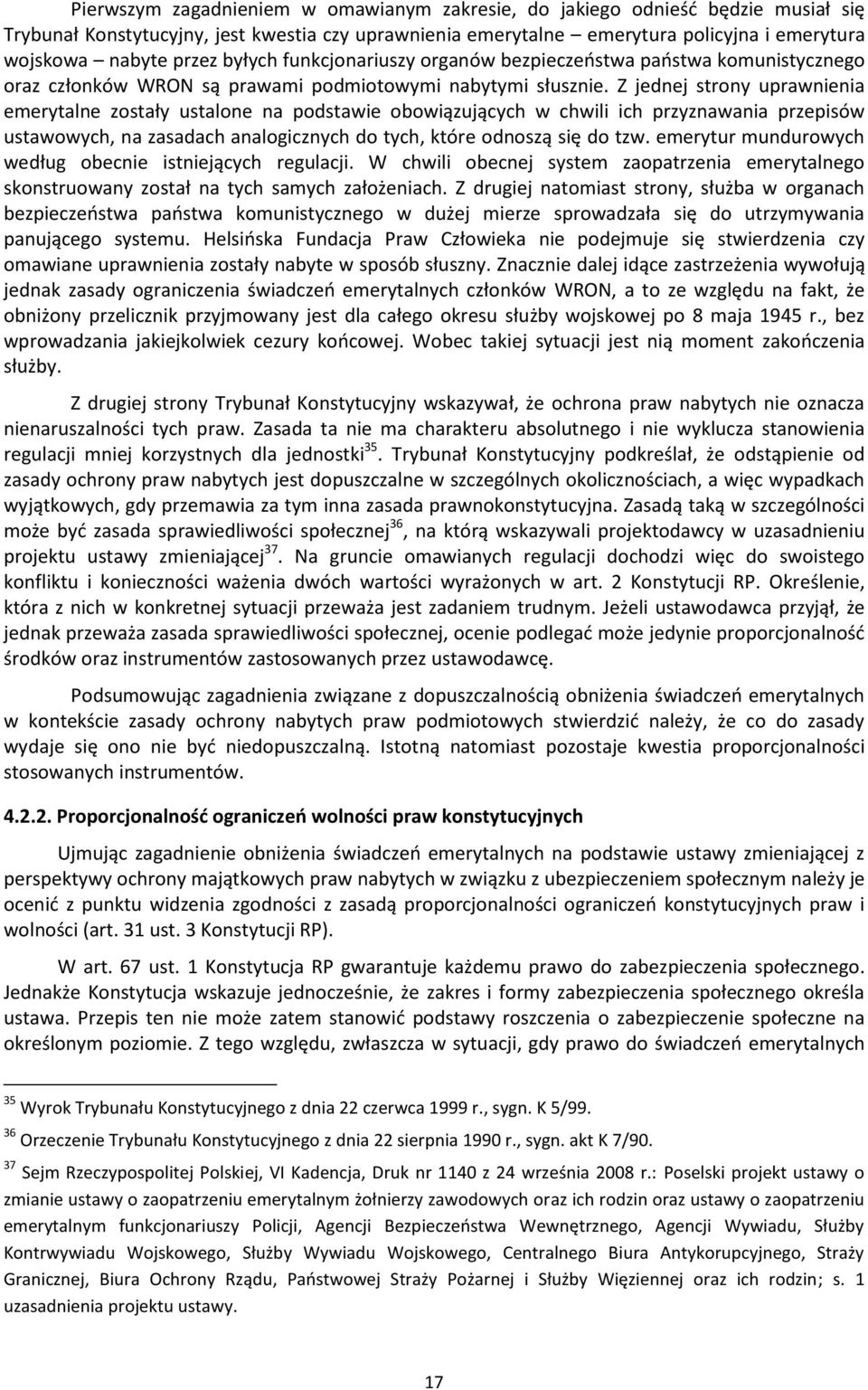 Pierwszym zagadnieniem w omawianym zakresie, do jakiego odnieść będzie musiał się Trybunał Konstytucyjny, jest kwestia czy uprawnienia emerytalne – emerytura policyjna i emerytura wojskowa – nabyte przez byłych funkcjonariuszy organów bezpieczeństwa państwa komunistycznego oraz członków WRON są prawami podmiotowymi nabytymi słusznie. Z jednej strony uprawnienia emerytalne zostały ustalone na podstawie obowiązujących w chwili ich przyznawania przepisów ustawowych, na zasadach analogicznych do tych, które odnoszą się do tzw. emerytur mundurowych według obecnie istniejących regulacji. W chwili obecnej system zaopatrzenia emerytalnego skonstruowany został na tych samych założeniach. Z drugiej natomiast strony, służba w organach bezpieczeństwa państwa komunistycznego w dużej mierze sprowadzała się do utrzymywania panującego systemu. Helsińska Fundacja Praw Człowieka nie podejmuje się stwierdzenia czy omawiane uprawnienia zostały nabyte w sposób słuszny. Znacznie dalej idące zastrzeżenia wywołują jednak zasady ograniczenia świadczeń emerytalnych członków WRON, a to ze względu na fakt, że obniżony przelicznik przyjmowany jest dla całego okresu służby wojskowej po 8 maja 1945 r., bez wprowadzania jakiejkolwiek cezury końcowej. Wobec takiej sytuacji jest nią moment zakończenia służby.

Z drugiej strony Trybunał Konstytucyjny wskazywał, że ochrona praw nabytych nie oznacza nienaruszalności tych praw. Zasada ta nie ma charakteru absolutnego i nie wyklucza stanowienia regulacji mniej korzystnych dla jednostki$^{35}$. Trybunał Konstytucyjny podkreślał, że odstąpienie od zasady ochrony praw nabytych jest dopuszczalne w szczególnych okolicznościach, a więc wypadkach wyjątkowych, gdy przemawia za tym inna zasada prawnokonstytucyjna. Zasadą taką w szczególności może być zasada sprawiedliwości społecznej$^{36}$, na którą wskazywali projektodawcy w uzasadnieniu projektu ustawy zmieniającej$^{37}$. Na gruncie omawianych regulacji dochodzi więc do swoistego konfliktu i konieczności ważenia dwóch wartości wyrażonych w art. 2 Konstytucji RP. Określenie, która z nich w konkretnej sytuacji przeważa jest zadaniem trudnym. Jeżeli ustawodawca przyjął, że jednak przeważa zasada sprawiedliwości społecznej, ocenie podlegać może jedynie proporcjonalność środków oraz instrumentów zastosowanych przez ustawodawcę.

Podsumowując zagadnienia związane z dopuszczalnością obniżenia świadczeń emerytalnych w kontekście zasady ochrony nabytych praw podmiotowych stwierdzić należy, że co do zasady wydaje się ono nie być niedopuszczalną. Istotną natomiast pozostaje kwestia proporcjonalności stosowanych instrumentów.

4.2.2. Proporcjonalność ograniczeń wolności praw konstytucyjnych

Ujmując zagadnienie obniżenia świadczeń emerytalnych na podstawie ustawy zmieniającej z perspektywy ochrony majątkowych praw nabytych w związku z ubezpieczeniem społecznym należy je ocenić z punktu widzenia zgodności z zasadą proporcjonalności ograniczeń konstytucyjnych praw i wolności (art. 31 ust. 3 Konstytucji RP).

W art. 67 ust. 1 Konstytucja RP gwarantuje każdemu prawo do zabezpieczenia społecznego. Jednakże Konstytucja wskazuje jednocześnie, że zakres i formy zabezpieczenia społecznego określa ustawa. Przepis ten nie może zatem stanowić podstawy roszczenia o zabezpieczenie społeczne na określonym poziomie. Z tego względu, zwłaszcza w sytuacji, gdy prawo do świadczeń emerytalnych

$^{35}$ Wyrok Trybunału Konstytucyjnego z dnia 22 czerwca 1999 r., sygn. K 5/99.

$^{36}$ Orzeczenie Trybunału Konstytucyjnego z dnia 22 sierpnia 1990 r., sygn. akt K 7/90.

$^{37}$ Sejm Rzeczypospolitej Polskiej, VI Kadencja, Druk nr 1140 z 24 września 2008 r.: Poselski projekt ustawy o zmianie ustawy o zaopatrzeniu emerytalnym żołnierzy zawodowych oraz ich rodzin oraz ustawy o zaopatrzeniu emerytalnym funkcjonariuszy Policji, Agencji Bezpieczeństwa Wewnętrznego, Agencji Wywiadu, Służby Kontrwywiadu Wojskowego, Służby Wywiadu Wojskowego, Centralnego Biura Antykorupcyjnego, Straży Granicznej, Biura Ochrony Rządu, Państwowej Straży Pożarnej i Służby Więziennej oraz ich rodzin; s. 1 uzasadnienia projektu ustawy.

17